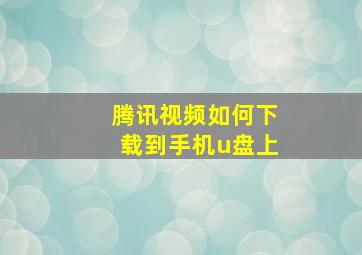 腾讯视频如何下载到手机u盘上